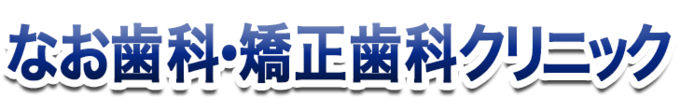 なお歯科･矯正歯科クリニック